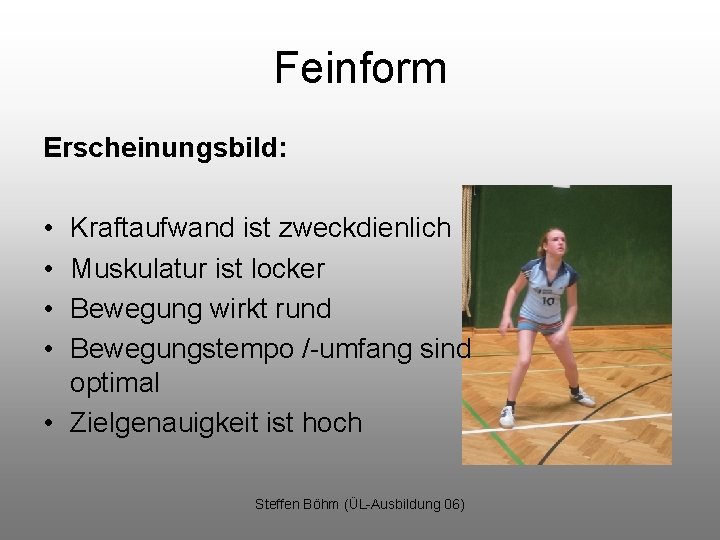 Feinform

Erscheinungsbild:

• Kraftaufwand ist zweckdienlich
• Muskulatur ist locker
• Bewegung wirkt rund
• Bewegungstempo /-umfang sind optimal
• Zielgenauigkeit ist hoch

10

Steffen Böhm (ÜL-Ausbildung 06)